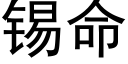 锡命